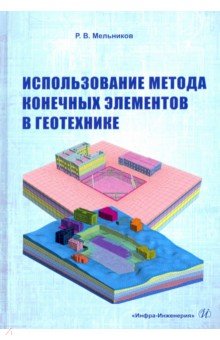 Р. В. Мельников

ИСПОЛЬЗОВАНИЕ МЕТОДА КОНЕЧНЫХ ЭЛЕМЕНТОВ В ГЕОТЕХНИКЕ

«Инфра-Инженерия»